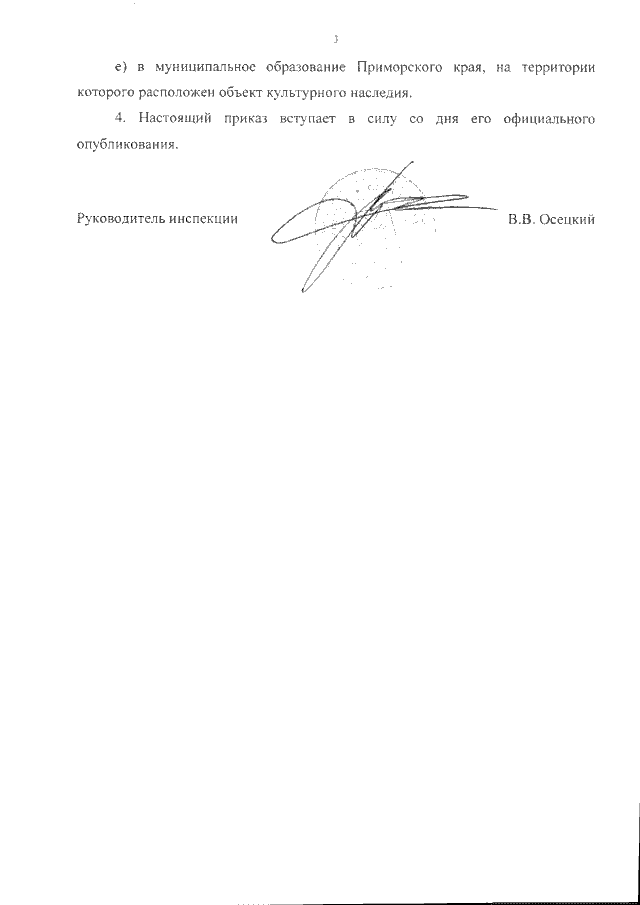 3

е) в муниципальное образование Приморского края, на территории которого расположен объект культурного наследия.

4. Настоящий приказ вступает в силу со дня его официального опубликования.

Руководитель инспекции

В.В. Осецкий